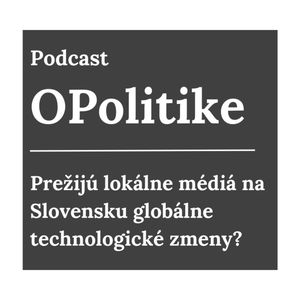 Podcast

OPolitike

Prežijú lokálne médiá na Slovensku globálne technologické zmeny?